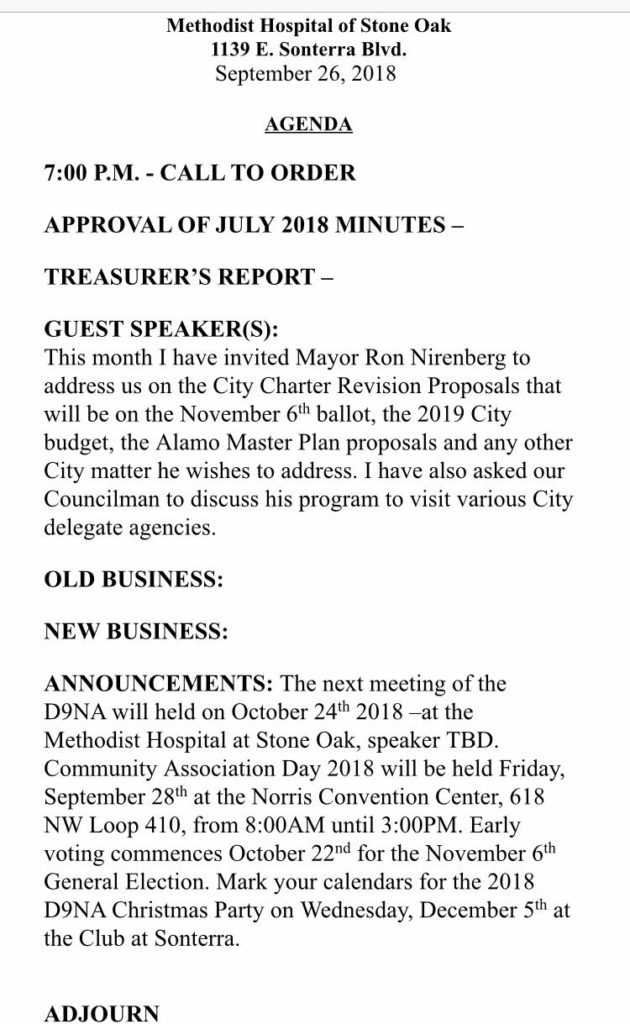 Methodist Hospital of Stone Oak
1139 E. Sonterra Blvd.
September 26, 2018

AGENDA

7:00 P.M. - CALL TO ORDER

APPROVAL OF JULY 2018 MINUTES –

TREASURER'S REPORT –

GUEST SPEAKER(S):
This month I have invited Mayor Ron Nirenberg to address us on the City Charter Revision Proposals that will be on the November 6$^{th}$ ballot, the 2019 City budget, the Alamo Master Plan proposals and any other City matter he wishes to address. I have also asked our Councilman to discuss his program to visit various City delegate agencies.

OLD BUSINESS:

NEW BUSINESS:

ANNOUNCEMENTS: The next meeting of the D9NA will held on October 24$^{th}$ 2018 –at the Methodist Hospital at Stone Oak, speaker TBD. Community Association Day 2018 will be held Friday, September 28$^{th}$ at the Norris Convention Center, 618 NW Loop 410, from 8:00AM until 3:00PM. Early voting commences October 22$^{nd}$ for the November 6$^{th}$ General Election. Mark your calendars for the 2018 D9NA Christmas Party on Wednesday, December 5$^{th}$ at the Club at Sonterra.

ADJOURN